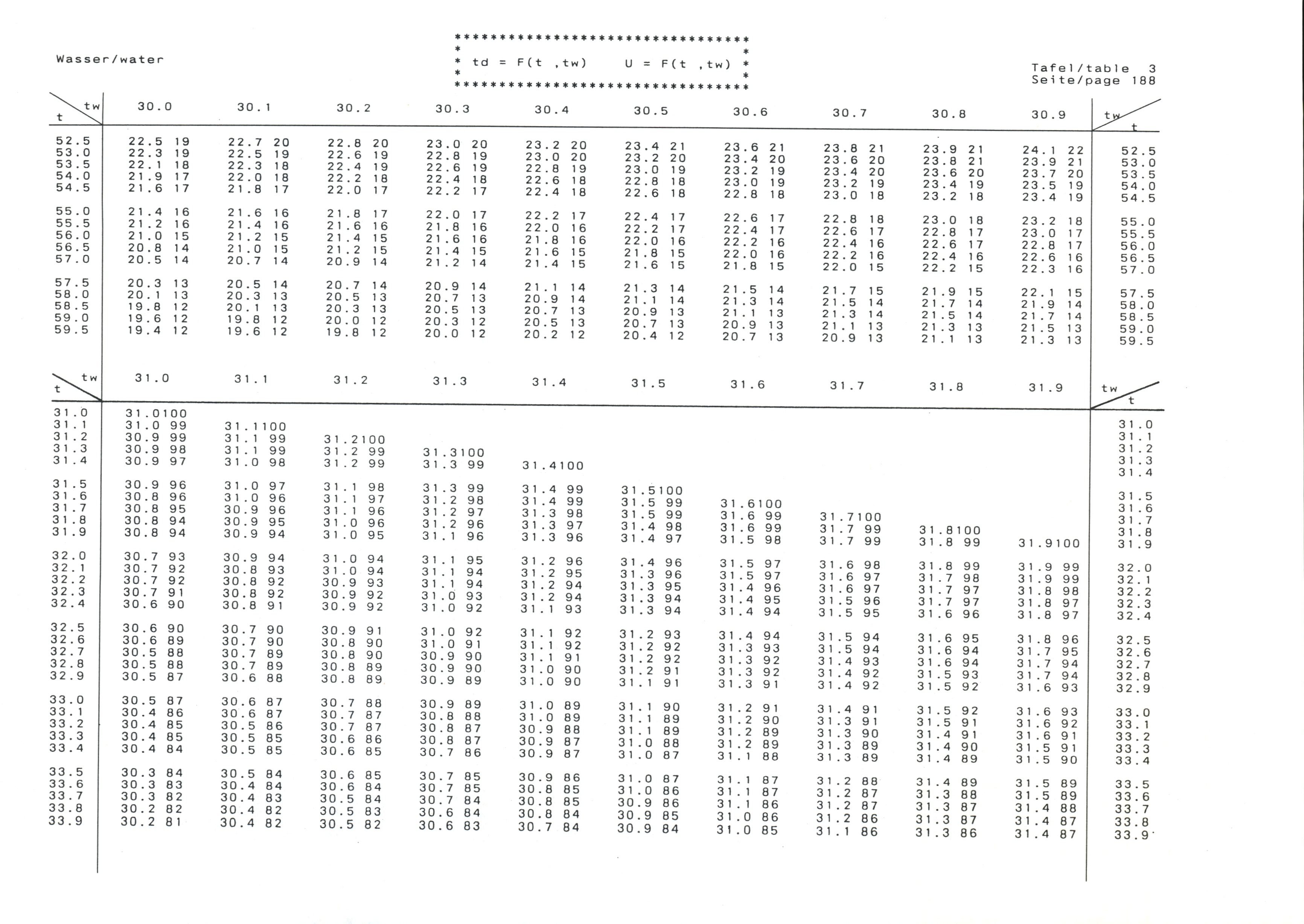 Wasser/water

td = F(t ,tw)    U = F(t ,tw)

Tafel/table 3
Seite/page 188

| t \ tw | 30.0 | 30.1 | 30.2 | 30.3 | 30.4 | 30.5 | 30.6 | 30.7 | 30.8 | 30.9 | tw / t |
|---|---|---|---|---|---|---|---|---|---|---|---|
| 52.5 | 22.5 19 | 22.7 20 | 22.8 20 | 23.0 20 | 23.2 20 | 23.4 21 | 23.6 21 | 23.8 21 | 23.9 21 | 24.1 22 | 52.5 |
| 53.0 | 22.3 19 | 22.5 19 | 22.6 19 | 22.8 19 | 23.0 20 | 23.2 20 | 23.4 20 | 23.6 20 | 23.8 21 | 23.9 21 | 53.0 |
| 53.5 | 22.1 18 | 22.3 18 | 22.4 19 | 22.6 19 | 22.8 19 | 23.0 19 | 23.2 19 | 23.4 20 | 23.6 20 | 23.7 20 | 53.5 |
| 54.0 | 21.9 17 | 22.0 18 | 22.2 18 | 22.4 18 | 22.6 18 | 22.8 18 | 23.0 19 | 23.2 19 | 23.4 19 | 23.5 19 | 54.0 |
| 54.5 | 21.6 17 | 21.8 17 | 22.0 17 | 22.2 17 | 22.4 18 | 22.6 18 | 22.8 18 | 23.0 18 | 23.2 18 | 23.4 19 | 54.5 |
| 55.0 | 21.4 16 | 21.6 16 | 21.8 17 | 22.0 17 | 22.2 17 | 22.4 17 | 22.6 17 | 22.8 18 | 23.0 18 | 23.2 18 | 55.0 |
| 55.5 | 21.2 16 | 21.4 16 | 21.6 16 | 21.8 16 | 22.0 16 | 22.2 17 | 22.4 17 | 22.6 17 | 22.8 17 | 23.0 17 | 55.5 |
| 56.0 | 21.0 15 | 21.2 15 | 21.4 15 | 21.6 16 | 21.8 16 | 22.0 16 | 22.2 16 | 22.4 16 | 22.6 17 | 22.8 17 | 56.0 |
| 56.5 | 20.8 14 | 21.0 15 | 21.2 15 | 21.4 15 | 21.6 15 | 21.8 15 | 22.0 16 | 22.2 16 | 22.4 16 | 22.6 16 | 56.5 |
| 57.0 | 20.5 14 | 20.7 14 | 20.9 14 | 21.2 14 | 21.4 15 | 21.6 15 | 21.8 15 | 22.0 15 | 22.2 15 | 22.3 16 | 57.0 |
| 57.5 | 20.3 13 | 20.5 14 | 20.7 14 | 20.9 14 | 21.1 14 | 21.3 14 | 21.5 14 | 21.7 15 | 21.9 15 | 22.1 15 | 57.5 |
| 58.0 | 20.1 13 | 20.3 13 | 20.5 13 | 20.7 13 | 20.9 14 | 21.1 14 | 21.3 14 | 21.5 14 | 21.7 14 | 21.9 14 | 58.0 |
| 58.5 | 19.8 12 | 20.1 13 | 20.3 13 | 20.5 13 | 20.7 13 | 20.9 13 | 21.1 13 | 21.3 14 | 21.5 14 | 21.7 14 | 58.5 |
| 59.0 | 19.6 12 | 19.8 12 | 20.0 12 | 20.3 12 | 20.5 13 | 20.7 13 | 20.9 13 | 21.1 13 | 21.3 13 | 21.5 13 | 59.0 |
| 59.5 | 19.4 12 | 19.6 12 | 19.8 12 | 20.0 12 | 20.2 12 | 20.4 12 | 20.7 13 | 20.9 13 | 21.1 13 | 21.3 13 | 59.5 |

| t \ tw | 31.0 | 31.1 | 31.2 | 31.3 | 31.4 | 31.5 | 31.6 | 31.7 | 31.8 | 31.9 | tw / t |
|---|---|---|---|---|---|---|---|---|---|---|---|
| 31.0 | 31.0100 | | | | | | | | | | 31.0 |
| 31.1 | 31.0 99 | 31.1100 | | | | | | | | | 31.1 |
| 31.2 | 30.9 99 | 31.1 99 | 31.2100 | | | | | | | | 31.2 |
| 31.3 | 30.9 98 | 31.1 99 | 31.2 99 | 31.3100 | | | | | | | 31.3 |
| 31.4 | 30.9 97 | 31.0 98 | 31.2 99 | 31.3 99 | 31.4100 | | | | | | 31.4 |
| 31.5 | 30.9 96 | 31.0 97 | 31.1 98 | 31.3 99 | 31.4 99 | 31.5100 | | | | | 31.5 |
| 31.6 | 30.8 96 | 31.0 96 | 31.1 97 | 31.2 98 | 31.4 99 | 31.5 99 | 31.6100 | | | | 31.6 |
| 31.7 | 30.8 95 | 30.9 96 | 31.1 96 | 31.2 97 | 31.3 98 | 31.5 99 | 31.6 99 | 31.7100 | | | 31.7 |
| 31.8 | 30.8 94 | 30.9 95 | 31.0 96 | 31.2 96 | 31.3 97 | 31.4 98 | 31.6 99 | 31.7 99 | 31.8100 | | 31.8 |
| 31.9 | 30.8 94 | 30.9 94 | 31.0 95 | 31.1 96 | 31.3 96 | 31.4 97 | 31.5 98 | 31.7 99 | 31.8 99 | 31.9100 | 31.9 |
| 32.0 | 30.7 93 | 30.9 94 | 31.0 94 | 31.1 95 | 31.2 96 | 31.4 96 | 31.5 97 | 31.6 98 | 31.8 99 | 31.9 99 | 32.0 |
| 32.1 | 30.7 92 | 30.8 93 | 31.0 94 | 31.1 94 | 31.2 95 | 31.3 96 | 31.5 97 | 31.6 97 | 31.7 98 | 31.9 99 | 32.1 |
| 32.2 | 30.7 92 | 30.8 92 | 30.9 93 | 31.1 94 | 31.2 94 | 31.3 95 | 31.4 96 | 31.6 97 | 31.7 97 | 31.8 98 | 32.2 |
| 32.3 | 30.7 91 | 30.8 92 | 30.9 92 | 31.0 93 | 31.2 94 | 31.3 94 | 31.4 95 | 31.5 96 | 31.7 97 | 31.8 97 | 32.3 |
| 32.4 | 30.6 90 | 30.8 91 | 30.9 92 | 31.0 92 | 31.1 93 | 31.3 94 | 31.4 94 | 31.5 95 | 31.6 96 | 31.8 97 | 32.4 |
| 32.5 | 30.6 90 | 30.7 90 | 30.9 91 | 31.0 92 | 31.1 92 | 31.2 93 | 31.4 94 | 31.5 94 | 31.6 95 | 31.8 96 | 32.5 |
| 32.6 | 30.6 89 | 30.7 90 | 30.8 90 | 31.0 91 | 31.1 92 | 31.2 92 | 31.3 93 | 31.5 94 | 31.6 94 | 31.7 95 | 32.6 |
| 32.7 | 30.5 88 | 30.7 89 | 30.8 90 | 30.9 90 | 31.1 91 | 31.2 92 | 31.3 92 | 31.4 93 | 31.6 94 | 31.7 94 | 32.7 |
| 32.8 | 30.5 88 | 30.7 89 | 30.8 89 | 30.9 90 | 31.0 90 | 31.2 91 | 31.3 92 | 31.4 92 | 31.5 93 | 31.7 94 | 32.8 |
| 32.9 | 30.5 87 | 30.6 88 | 30.8 89 | 30.9 89 | 31.0 90 | 31.1 91 | 31.3 91 | 31.4 92 | 31.5 92 | 31.6 93 | 32.9 |
| 33.0 | 30.5 87 | 30.6 87 | 30.7 88 | 30.9 89 | 31.0 89 | 31.1 90 | 31.2 91 | 31.4 91 | 31.5 92 | 31.6 93 | 33.0 |
| 33.1 | 30.4 86 | 30.6 87 | 30.7 87 | 30.8 88 | 31.0 89 | 31.1 89 | 31.2 90 | 31.3 91 | 31.5 91 | 31.6 92 | 33.1 |
| 33.2 | 30.4 85 | 30.5 86 | 30.7 87 | 30.8 87 | 30.9 88 | 31.1 89 | 31.2 89 | 31.3 90 | 31.4 91 | 31.6 91 | 33.2 |
| 33.3 | 30.4 85 | 30.5 85 | 30.6 86 | 30.8 87 | 30.9 87 | 31.0 88 | 31.2 89 | 31.3 89 | 31.4 90 | 31.5 91 | 33.3 |
| 33.4 | 30.4 84 | 30.5 85 | 30.6 85 | 30.7 86 | 30.9 87 | 31.0 87 | 31.1 88 | 31.3 89 | 31.4 89 | 31.5 90 | 33.4 |
| 33.5 | 30.3 84 | 30.5 84 | 30.6 85 | 30.7 85 | 30.9 86 | 31.0 87 | 31.1 87 | 31.2 88 | 31.4 89 | 31.5 89 | 33.5 |
| 33.6 | 30.3 83 | 30.4 84 | 30.6 84 | 30.7 85 | 30.8 85 | 31.0 86 | 31.1 87 | 31.2 87 | 31.3 88 | 31.5 89 | 33.6 |
| 33.7 | 30.3 82 | 30.4 83 | 30.5 84 | 30.7 84 | 30.8 85 | 30.9 86 | 31.1 86 | 31.2 87 | 31.3 87 | 31.4 88 | 33.7 |
| 33.8 | 30.2 82 | 30.4 82 | 30.5 83 | 30.6 84 | 30.8 84 | 30.9 85 | 31.0 86 | 31.2 86 | 31.3 87 | 31.4 87 | 33.8 |
| 33.9 | 30.2 81 | 30.4 82 | 30.5 82 | 30.6 83 | 30.7 84 | 30.9 84 | 31.0 85 | 31.1 86 | 31.3 86 | 31.4 87 | 33.9 |